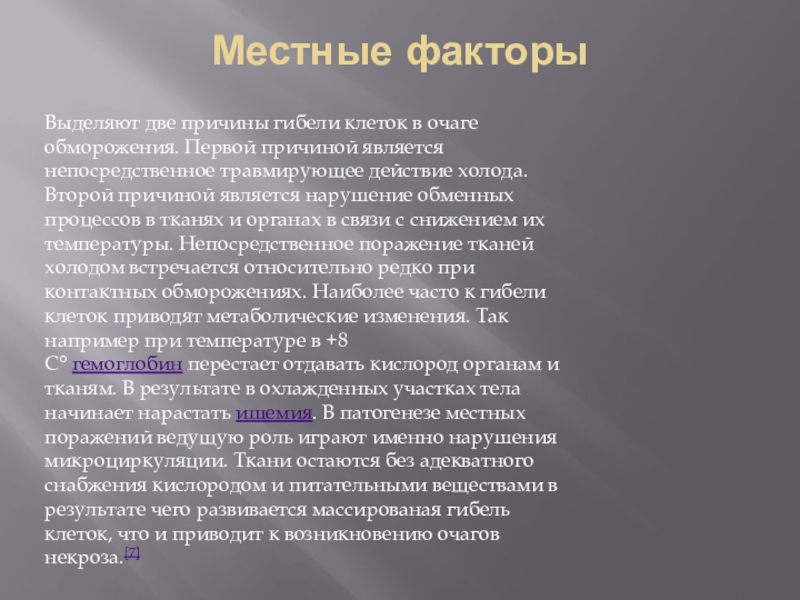 Местные факторы

Выделяют две причины гибели клеток в очаге обморожения. Первой причиной является непосредственное травмирующее действие холода. Второй причиной является нарушение обменных процессов в тканях и органах в связи с снижением их температуры. Непосредственное поражение тканей холодом встречается относительно редко при контактных обморожениях. Наиболее часто к гибели клеток приводят метаболические изменения. Так например при температуре в +8 С° гемоглобин перестает отдавать кислород органам и тканям. В результате в охлажденных участках тела начинает нарастать ишемия. В патогенезе местных поражений ведущую роль играют именно нарушения микроциркуляции. Ткани остаются без адекватного снабжения кислородом и питательными веществами в результате чего развивается массированая гибель клеток, что и приводит к возникновению очагов некроза.[7]